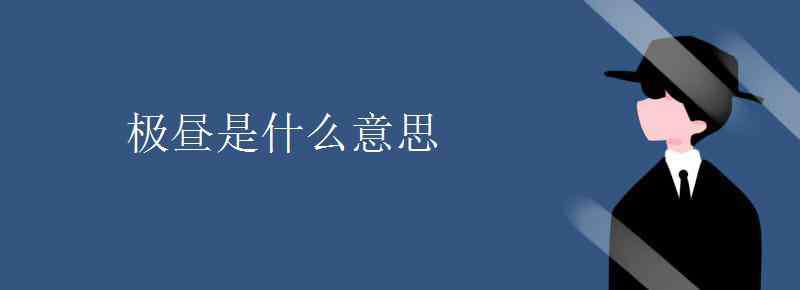 极昼是什么意思